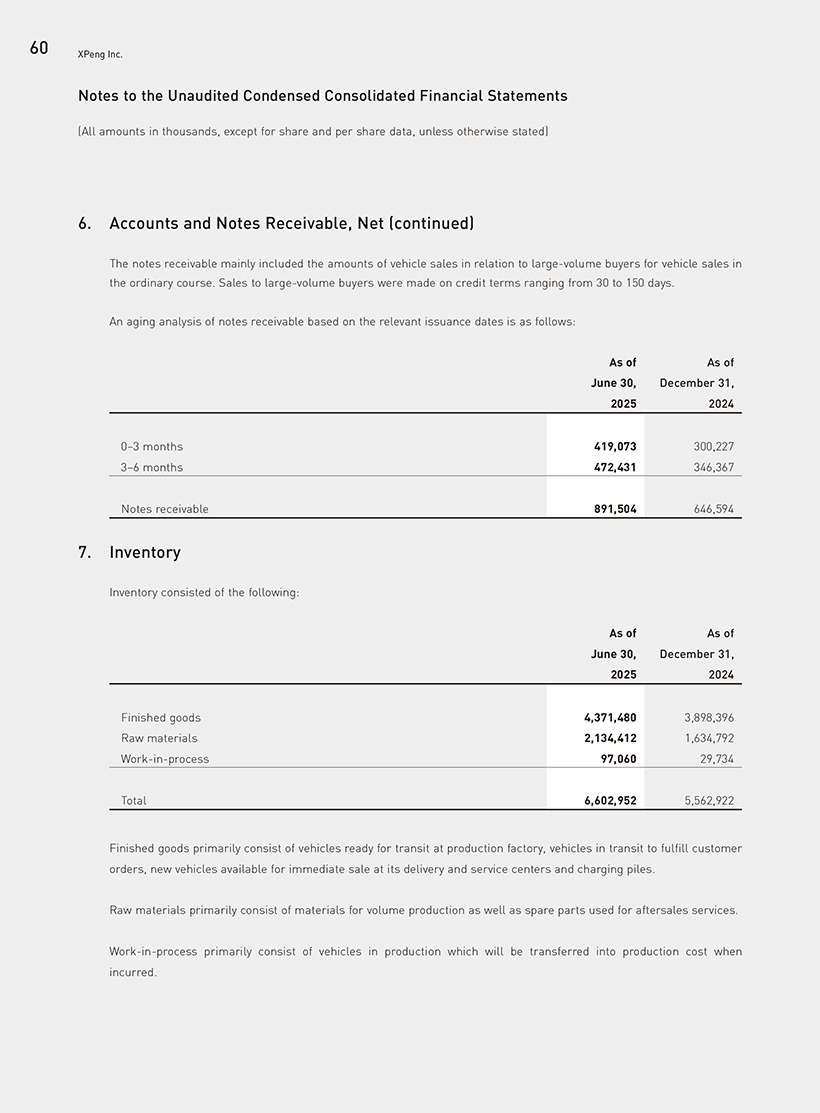 60 XPeng Inc.

Notes to the Unaudited Condensed Consolidated Financial Statements

(All amounts in thousands, except for share and per share data, unless otherwise stated)

6. Accounts and Notes Receivable, Net (continued)

The notes receivable mainly included the amounts of vehicle sales in relation to large-volume buyers for vehicle sales in the ordinary course. Sales to large-volume buyers were made on credit terms ranging from 30 to 150 days.

An aging analysis of notes receivable based on the relevant issuance dates is as follows:

| | As of June 30, 2025 | As of December 31, 2024 |
|---|---|---|
| 0–3 months | 419,073 | 300,227 |
| 3–6 months | 472,431 | 346,367 |
| Notes receivable | 891,504 | 646,594 |

7. Inventory

Inventory consisted of the following:

| | As of June 30, 2025 | As of December 31, 2024 |
|---|---|---|
| Finished goods | 4,371,480 | 3,898,396 |
| Raw materials | 2,134,412 | 1,634,792 |
| Work-in-process | 97,060 | 29,734 |
| Total | 6,602,952 | 5,562,922 |

Finished goods primarily consist of vehicles ready for transit at production factory, vehicles in transit to fulfill customer orders, new vehicles available for immediate sale at its delivery and service centers and charging piles.

Raw materials primarily consist of materials for volume production as well as spare parts used for aftersales services.

Work-in-process primarily consist of vehicles in production which will be transferred into production cost when incurred.